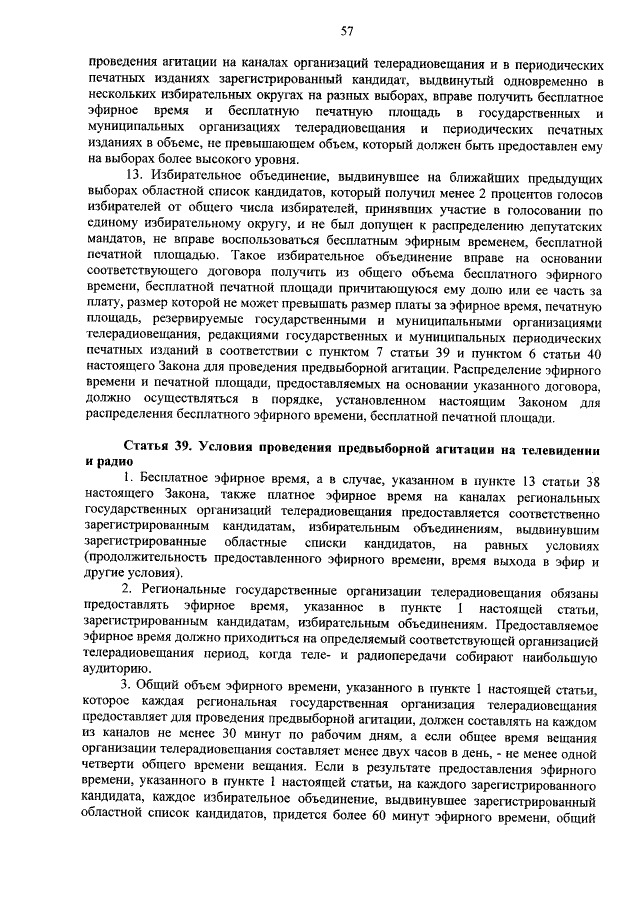 57

проведения агитации на каналах организаций телерадиовещания и в периодических печатных изданиях зарегистрированный кандидат, выдвинутый одновременно в нескольких избирательных округах на разных выборах, вправе получить бесплатное эфирное время и бесплатную печатную площадь в государственных и муниципальных организациях телерадиовещания и периодических печатных изданиях в объеме, не превышающем объем, который должен быть предоставлен ему на выборах более высокого уровня.

13. Избирательное объединение, выдвинувшее на ближайших предыдущих выборах областной список кандидатов, который получил менее 2 процентов голосов избирателей от общего числа избирателей, принявших участие в голосовании по единому избирательному округу, и не был допущен к распределению депутатских мандатов, не вправе воспользоваться бесплатным эфирным временем, бесплатной печатной площадью. Такое избирательное объединение вправе на основании соответствующего договора получить из общего объема бесплатного эфирного времени, бесплатной печатной площади причитающуюся ему долю или ее часть за плату, размер которой не может превышать размер платы за эфирное время, печатную площадь, резервируемые государственными и муниципальными организациями телерадиовещания, редакциями государственных и муниципальных периодических печатных изданий в соответствии с пунктом 7 статьи 39 и пунктом 6 статьи 40 настоящего Закона для проведения предвыборной агитации. Распределение эфирного времени и печатной площади, предоставляемых на основании указанного договора, должно осуществляться в порядке, установленном настоящим Законом для распределения бесплатного эфирного времени, бесплатной печатной площади.

Статья 39. Условия проведения предвыборной агитации на телевидении и радио

1. Бесплатное эфирное время, а в случае, указанном в пункте 13 статьи 38 настоящего Закона, также платное эфирное время на каналах региональных государственных организаций телерадиовещания предоставляется соответственно зарегистрированным кандидатам, избирательным объединениям, выдвинувшим зарегистрированные областные списки кандидатов, на равных условиях (продолжительность предоставленного эфирного времени, время выхода в эфир и другие условия).

2. Региональные государственные организации телерадиовещания обязаны предоставлять эфирное время, указанное в пункте 1 настоящей статьи, зарегистрированным кандидатам, избирательным объединениям. Предоставляемое эфирное время должно приходиться на определяемый соответствующей организацией телерадиовещания период, когда теле- и радиопередачи собирают наибольшую аудиторию.

3. Общий объем эфирного времени, указанного в пункте 1 настоящей статьи, которое каждая региональная государственная организация телерадиовещания предоставляет для проведения предвыборной агитации, должен составлять на каждом из каналов не менее 30 минут по рабочим дням, а если общее время вещания организации телерадиовещания составляет менее двух часов в день, - не менее одной четверти общего времени вещания. Если в результате предоставления эфирного времени, указанного в пункте 1 настоящей статьи, на каждого зарегистрированного кандидата, каждое избирательное объединение, выдвинувшее зарегистрированный областной список кандидатов, придется более 60 минут эфирного времени, общий